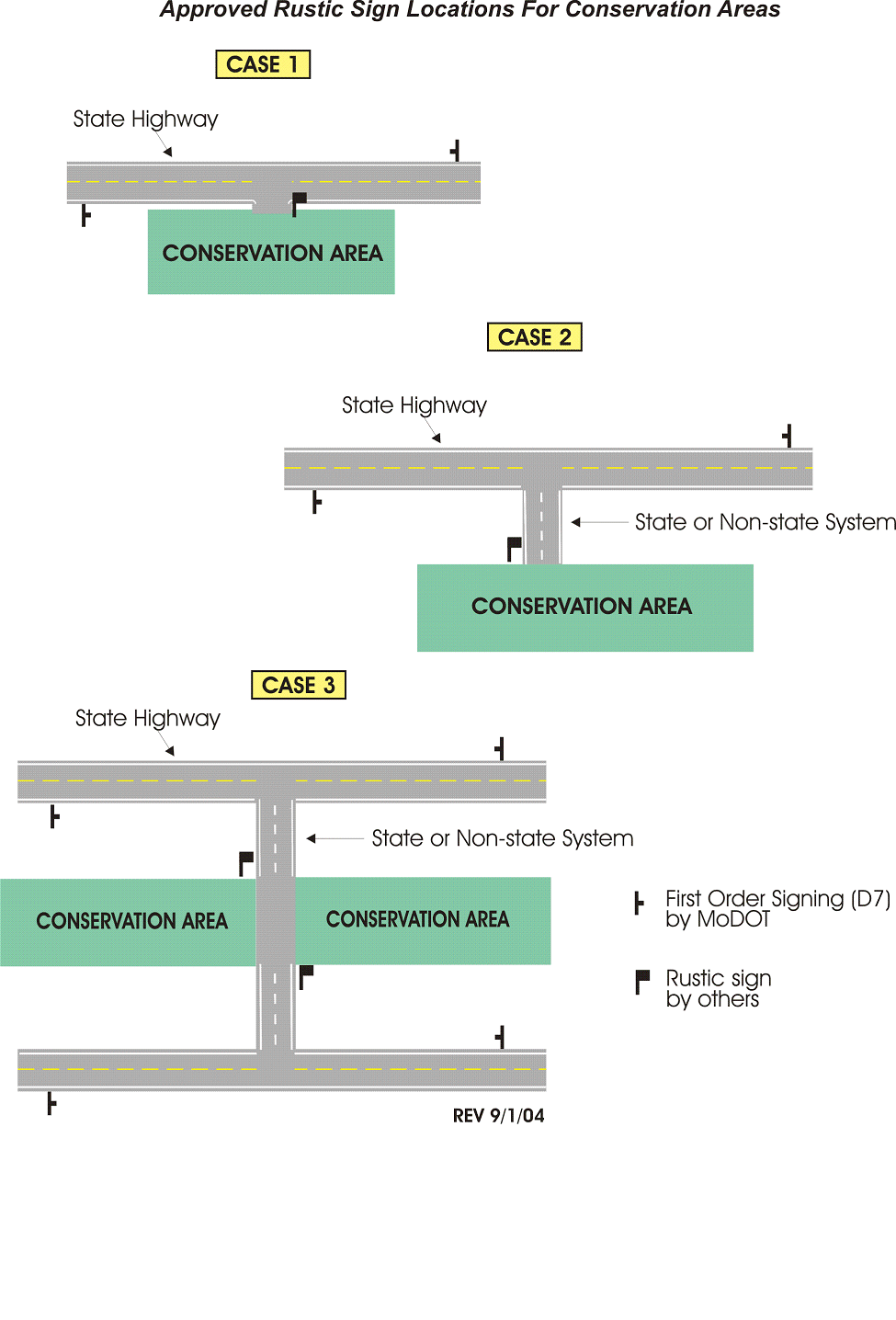 Approved Rustic Sign Locations For Conservation Areas

CASE 1

State Highway

CONSERVATION AREA

CASE 2

State Highway

State or Non-state System

CONSERVATION AREA

CASE 3

State Highway

State or Non-state System

CONSERVATION AREA

CONSERVATION AREA

First Order Signing (D7) by MoDOT

Rustic sign by others

REV 9/1/04